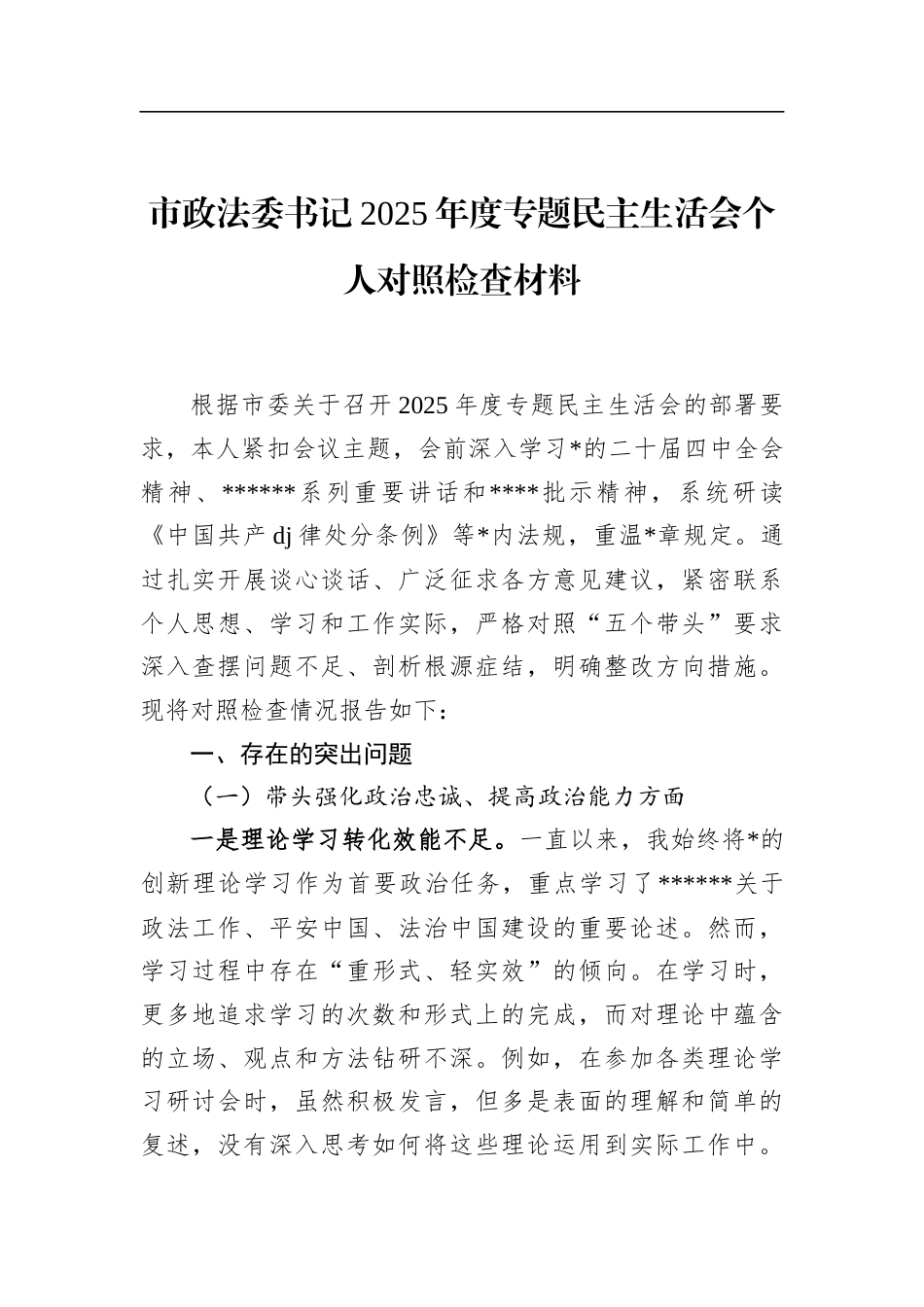 市政法委书记2025年度专题民主生活会个人对照检查材料

根据市委关于召开2025年度专题民主生活会的部署要求，本人紧扣会议主题，会前深入学习*的二十届四中全会精神、******系列重要讲话和****批示精神，系统研读《中国共产dj律处分条例》等*内法规，重温*章规定。通过扎实开展谈心谈话、广泛征求各方意见建议，紧密联系个人思想、学习和工作实际，严格对照“五个带头”要求深入查摆问题不足、剖析根源症结，明确整改方向措施。现将对照检查情况报告如下：

一、存在的突出问题

（一）带头强化政治忠诚、提高政治能力方面

一是理论学习转化效能不足。一直以来，我始终将*的创新理论学习作为首要政治任务，重点学习了******关于政法工作、平安中国、法治中国建设的重要论述。然而，学习过程中存在“重形式、轻实效”的倾向。在学习时，更多地追求学习的次数和形式上的完成，而对理论中蕴含的立场、观点和方法钻研不深。例如，在参加各类理论学习研讨会时，虽然积极发言，但多是表面的理解和简单的复述，没有深入思考如何将这些理论运用到实际工作中。